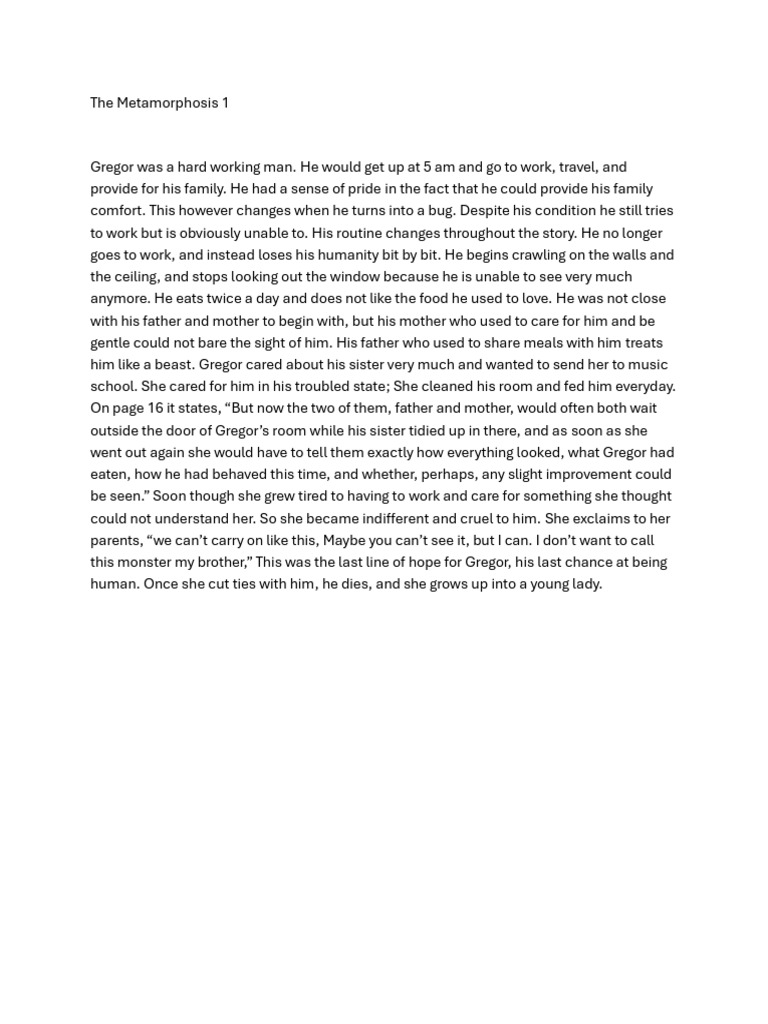 The Metamorphosis 1

Gregor was a hard working man. He would get up at 5 am and go to work, travel, and provide for his family. He had a sense of pride in the fact that he could provide his family comfort. This however changes when he turns into a bug. Despite his condition he still tries to work but is obviously unable to. His routine changes throughout the story. He no longer goes to work, and instead loses his humanity bit by bit. He begins crawling on the walls and the ceiling, and stops looking out the window because he is unable to see very much anymore. He eats twice a day and does not like the food he used to love. He was not close with his father and mother to begin with, but his mother who used to care for him and be gentle could not bare the sight of him. His father who used to share meals with him treats him like a beast. Gregor cared about his sister very much and wanted to send her to music school. She cared for him in his troubled state; She cleaned his room and fed him everyday. On page 16 it states, “But now the two of them, father and mother, would often both wait outside the door of Gregor’s room while his sister tidied up in there, and as soon as she went out again she would have to tell them exactly how everything looked, what Gregor had eaten, how he had behaved this time, and whether, perhaps, any slight improvement could be seen.” Soon though she grew tired to having to work and care for something she thought could not understand her. So she became indifferent and cruel to him. She exclaims to her parents, “we can’t carry on like this, Maybe you can’t see it, but I can. I don’t want to call this monster my brother,” This was the last line of hope for Gregor, his last chance at being human. Once she cut ties with him, he dies, and she grows up into a young lady.